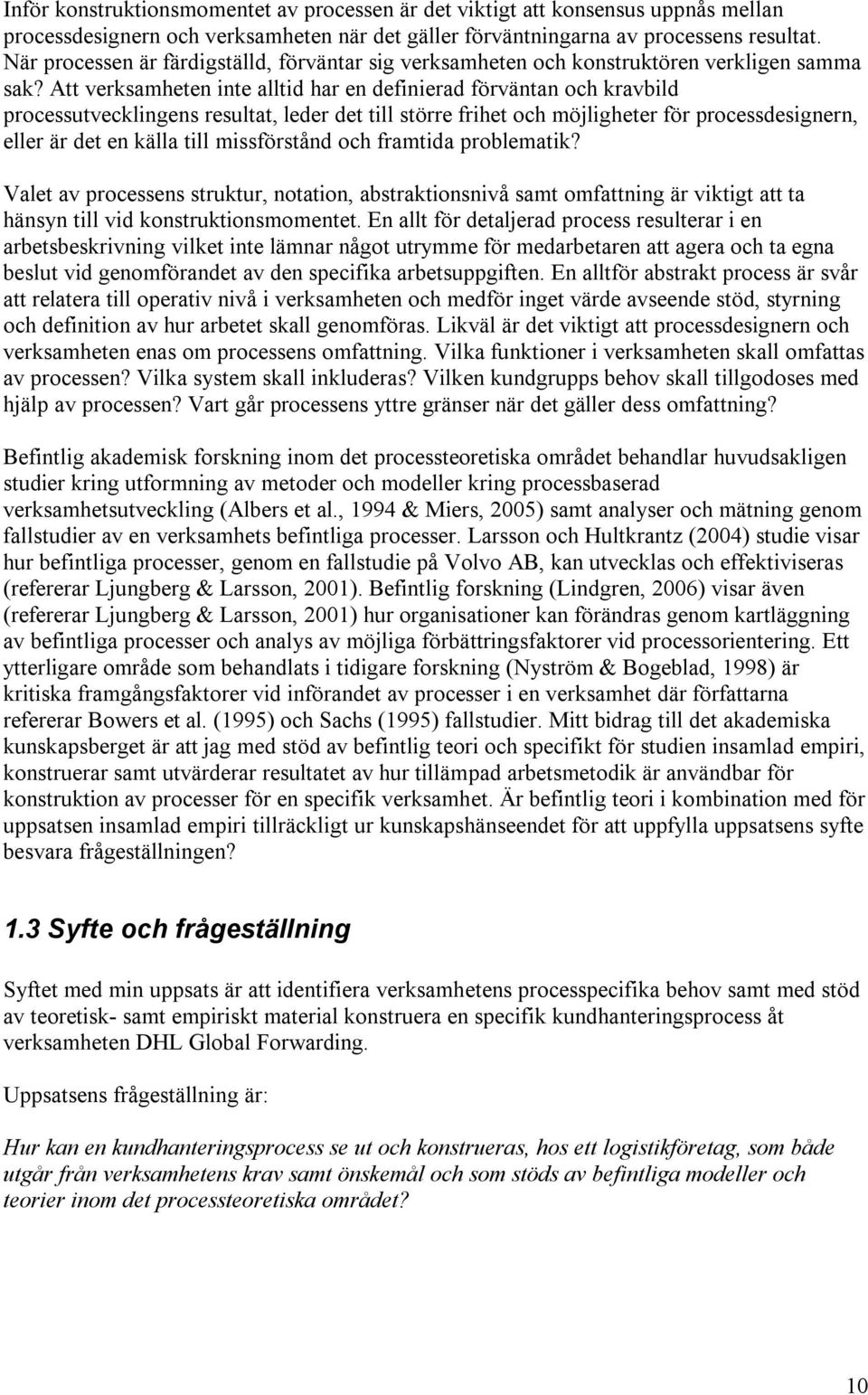 Inför konstruktionsmomentet av processen är det viktigt att konsensus uppnås mellan processdesignern och verksamheten när det gäller förväntningarna av processens resultat. När processen är färdigställd, förväntar sig verksamheten och konstruktören verkligen samma sak? Att verksamheten inte alltid har en definierad förväntan och kravbild processutvecklingens resultat, leder det till större frihet och möjligheter för processdesignern, eller är det en källa till missförstånd och framtida problematik?

Valet av processens struktur, notation, abstraktionsnivå samt omfattning är viktigt att ta hänsyn till vid konstruktionsmomentet. En allt för detaljerad process resulterar i en arbetsbeskrivning vilket inte lämnar något utrymme för medarbetaren att agera och ta egna beslut vid genomförandet av den specifika arbetsuppgiften. En alltför abstrakt process är svår att relatera till operativ nivå i verksamheten och medför inget värde avseende stöd, styrning och definition av hur arbetet skall genomföras. Likväl är det viktigt att processdesignern och verksamheten enas om processens omfattning. Vilka funktioner i verksamheten skall omfattas av processen? Vilka system skall inkluderas? Vilken kundgrupps behov skall tillgodoses med hjälp av processen? Vart går processens yttre gränser när det gäller dess omfattning?

Befintlig akademisk forskning inom det processteoretiska området behandlar huvudsakligen studier kring utformning av metoder och modeller kring processbaserad verksamhetsutveckling (Albers et al., 1994 & Miers, 2005) samt analyser och mätning genom fallstudier av en verksamhets befintliga processer. Larsson och Hultkrantz (2004) studie visar hur befintliga processer, genom en fallstudie på Volvo AB, kan utvecklas och effektiviseras (refererar Ljungberg & Larsson, 2001). Befintlig forskning (Lindgren, 2006) visar även (refererar Ljungberg & Larsson, 2001) hur organisationer kan förändras genom kartläggning av befintliga processer och analys av möjliga förbättringsfaktorer vid processorientering. Ett ytterligare område som behandlats i tidigare forskning (Nyström & Bogeblad, 1998) är kritiska framgångsfaktorer vid införandet av processer i en verksamhet där författarna refererar Bowers et al. (1995) och Sachs (1995) fallstudier. Mitt bidrag till det akademiska kunskapsberget är att jag med stöd av befintlig teori och specifikt för studien insamlad empiri, konstruerar samt utvärderar resultatet av hur tillämpad arbetsmetodik är användbar för konstruktion av processer för en specifik verksamhet. Är befintlig teori i kombination med för uppsatsen insamlad empiri tillräckligt ur kunskapshänseendet för att uppfylla uppsatsens syfte besvara frågeställningen?

1.3 Syfte och frågeställning

Syftet med min uppsats är att identifiera verksamhetens processpecifika behov samt med stöd av teoretisk- samt empiriskt material konstruera en specifik kundhanteringsprocess åt verksamheten DHL Global Forwarding.

Uppsatsens frågeställning är:

Hur kan en kundhanteringsprocess se ut och konstrueras, hos ett logistikföretag, som både utgår från verksamhetens krav samt önskemål och som stöds av befintliga modeller och teorier inom det processteoretiska området?

10